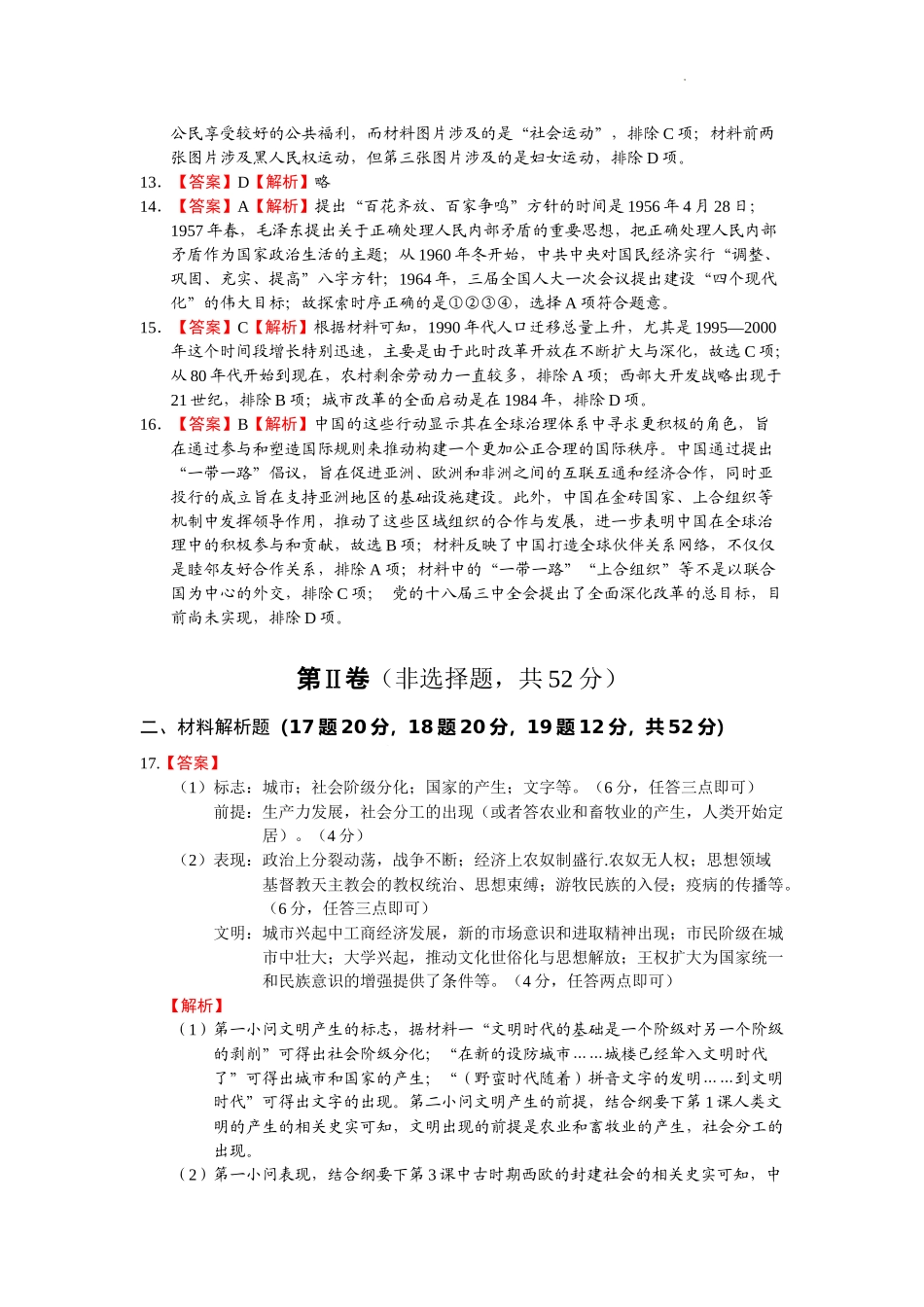 公民享受较好的公共福利，而材料图片涉及的是“社会运动”，排除 C 项；材料前两张图片涉及黑人民权运动，但第三张图片涉及的是妇女运动，排除 D 项。

13. 【答案】D【解析】略

14. 【答案】A【解析】提出“百花齐放、百家争鸣”方针的时间是 1956 年 4 月 28 日；1957 年春，毛泽东提出关于正确处理人民内部矛盾的重要思想，把正确处理人民内部矛盾作为国家政治生活的主题；从 1960 年冬开始，中共中央对国民经济实行“调整、巩固、充实、提高”八字方针；1964 年，三届全国人大一次会议提出建设“四个现代化”的伟大目标；故探索时序正确的是①②③④，选择 A 项符合题意。

15. 【答案】C【解析】根据材料可知，1990 年代人口迁移总量上升，尤其是 1995—2000 年这个时间段增长特别迅速，主要是由于此时改革开放在不断扩大与深化，故选 C 项；从 80 年代开始到现在，农村剩余劳动力一直较多，排除 A 项；西部大开发战略出现于 21 世纪，排除 B 项；城市改革的全面启动是在 1984 年，排除 D 项。

16. 【答案】B【解析】中国的这些行动显示其在全球治理体系中寻求更积极的角色，旨在通过参与和塑造国际规则来推动构建一个更加公正合理的国际秩序。中国通过提出“一带一路”倡议，旨在促进亚洲、欧洲和非洲之间的互联互通和经济合作，同时亚投行的成立旨在支持亚洲地区的基础设施建设。此外，中国在金砖国家、上合组织等机制中发挥领导作用，推动了这些区域组织的合作与发展，进一步表明中国在全球治理中的积极参与和贡献，故选 B 项；材料反映了中国打造全球伙伴关系网络，不仅仅是睦邻友好合作关系，排除 A 项；材料中的“一带一路”“上合组织”等不是以联合国为中心的外交，排除 C 项； 党的十八届三中全会提出了全面深化改革的总目标，目前尚未实现，排除 D 项。

第Ⅱ卷（非选择题，共 52 分）

二、材料解析题（17 题 20 分，18 题 20 分，19 题 12 分，共 52 分）

17.【答案】

（1）标志：城市；社会阶级分化；国家的产生；文字等。（6 分，任答三点即可）
前提：生产力发展，社会分工的出现（或者答农业和畜牧业的产生，人类开始定居）。（4 分）

（2）表现：政治上分裂动荡，战争不断；经济上农奴制盛行.农奴无人权；思想领域基督教天主教会的教权统治、思想束缚；游牧民族的入侵；疫病的传播等。（6 分，任答三点即可）
文明：城市兴起中工商经济发展，新的市场意识和进取精神出现；市民阶级在城市中壮大；大学兴起，推动文化世俗化与思想解放；王权扩大为国家统一和民族意识的增强提供了条件等。（4 分，任答两点即可）

【解析】

（1）第一小问文明产生的标志，据材料一“文明时代的基础是一个阶级对另一个阶级的剥削”可得出社会阶级分化；“在新的设防城市……城楼已经耸入文明时代了”可得出城市和国家的产生；“（野蛮时代随着）拼音文字的发明……到文明时代”可得出文字的出现。第二小问文明产生的前提，结合纲要下第 1 课人类文明的产生的相关史实可知，文明出现的前提是农业和畜牧业的产生，社会分工的出现。

（2）第一小问表现，结合纲要下第 3 课中古时期西欧的封建社会的相关史实可知，中